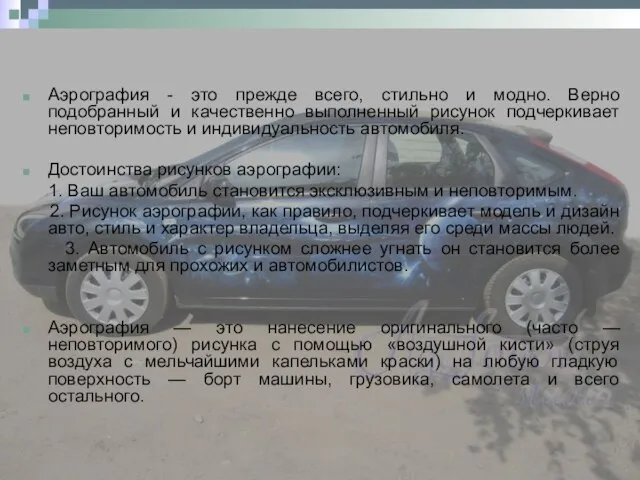 Аэрография - это прежде всего, стильно и модно. Верно подобранный и качественно выполненный рисунок подчеркивает неповторимость и индивидуальность автомобиля.

Достоинства рисунков аэрографии:
1. Ваш автомобиль становится эксклюзивным и неповторимым.
2. Рисунок аэрографии, как правило, подчеркивает модель и дизайн авто, стиль и характер владельца, выделяя его среди массы людей.
3. Автомобиль с рисунком сложнее угнать он становится более заметным для прохожих и автомобилистов.

Аэрография — это нанесение оригинального (часто — неповторимого) рисунка с помощью «воздушной кисти» (струя воздуха с мельчайшими капельками краски) на любую гладкую поверхность — борт машины, грузовика, самолета и всего остального.